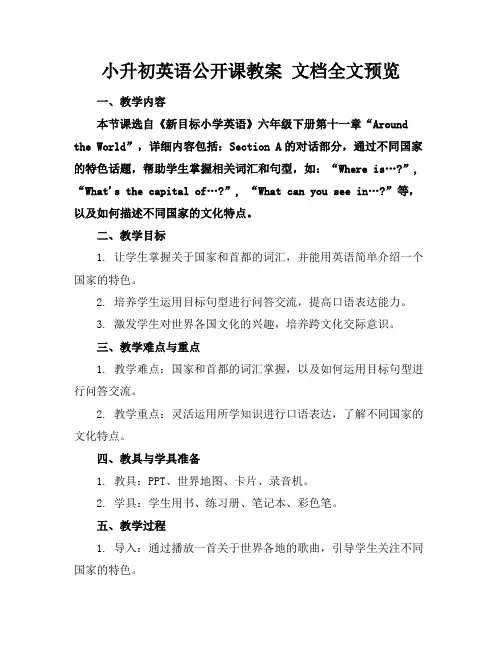 小升初英语公开课教案 文档全文预览

一、教学内容

本节课选自《新目标小学英语》六年级下册第十一章“Around the World”，详细内容包括：Section A 的对话部分，通过不同国家的特色话题，帮助学生掌握相关词汇和句型，如：“Where is…?”，“What's the capital of…?”，“What can you see in…?”等，以及如何描述不同国家的文化特点。

二、教学目标

1. 让学生掌握关于国家和首都的词汇，并能用英语简单介绍一个国家的特色。

2. 培养学生运用目标句型进行问答交流，提高口语表达能力。

3. 激发学生对世界各国文化的兴趣，培养跨文化交际意识。

三、教学难点与重点

1. 教学难点：国家和首都的词汇掌握，以及如何运用目标句型进行问答交流。

2. 教学重点：灵活运用所学知识进行口语表达，了解不同国家的文化特点。

四、教具与学具准备

1. 教具：PPT、世界地图、卡片、录音机。

2. 学具：学生用书、练习册、笔记本、彩色笔。

五、教学过程

1. 导入：通过播放一首关于世界各地的歌曲，引导学生关注不同国家的特色。